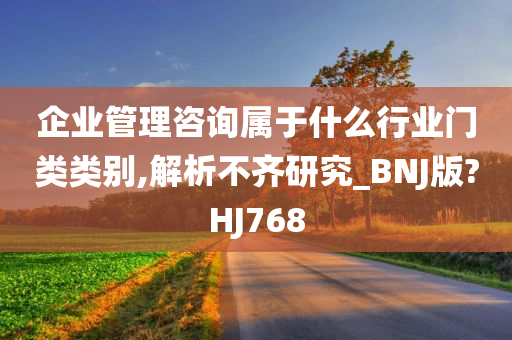 企业管理咨询属于什么行业门类类别,解析不齐研究_BNJ版?HJ768